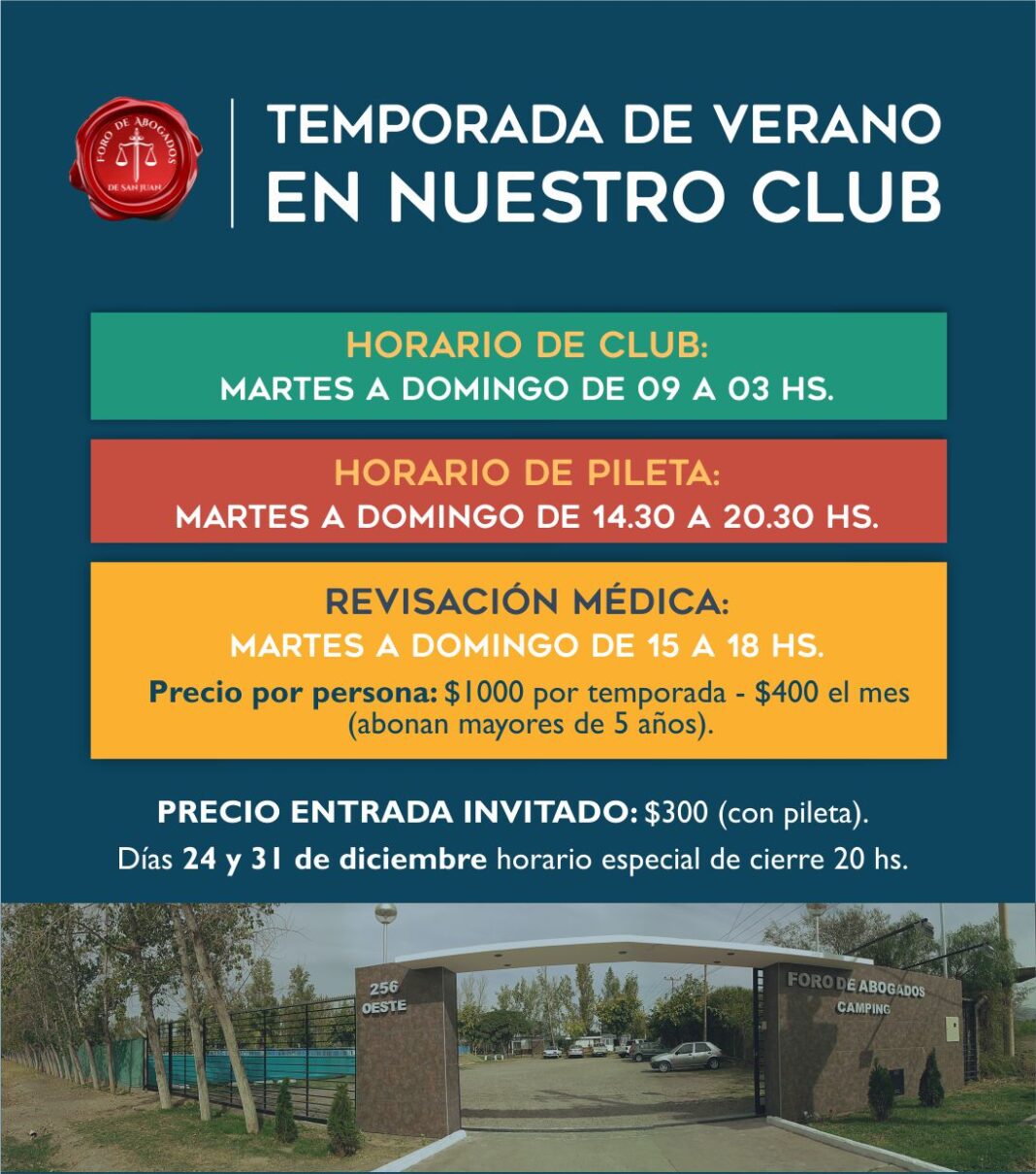 FORO DE ABOGADOS
DE SAN JUAN

TEMPORADA DE VERANO
EN NUESTRO CLUB

HORARIO DE CLUB:
MARTES A DOMINGO DE 09 A 03 HS.

HORARIO DE PILETA:
MARTES A DOMINGO DE 14.30 A 20.30 HS.

REVISACIÓN MÉDICA:
MARTES A DOMINGO DE 15 A 18 HS.

Precio por persona: $1000 por temporada - $400 el mes (abonan mayores de 5 años).

PRECIO ENTRADA INVITADO: $300 (con pileta).

Días 24 y 31 de diciembre horario especial de cierre 20 hs.

256
OESTE

FORO DE ABOGADOS
CAMPING